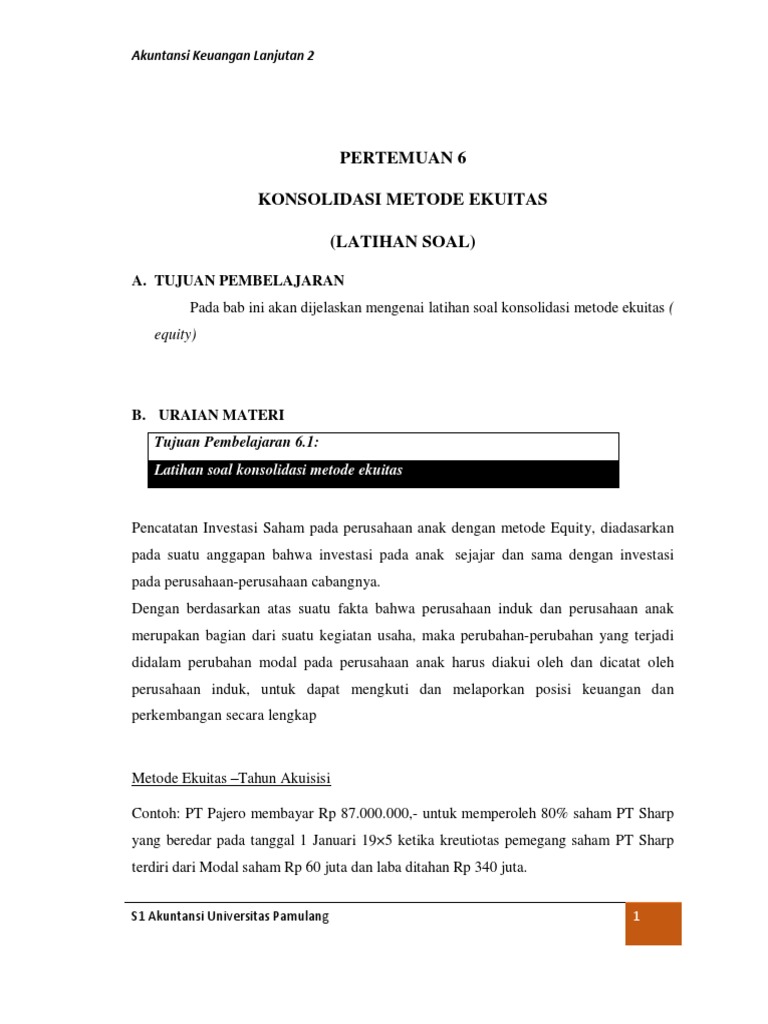 Akuntansi Keuangan Lanjutan 2

PERTEMUAN 6

KONSOLIDASI METODE EKUITAS

(LATIHAN SOAL)

A. TUJUAN PEMBELAJARAN

Pada bab ini akan dijelaskan mengenai latihan soal konsolidasi metode ekuitas ( equity)

B. URAIAN MATERI

Tujuan Pembelajaran 6.1:

Latihan soal konsolidasi metode ekuitas

Pencatatan Investasi Saham pada perusahaan anak dengan metode Equity, diadasarkan pada suatu anggapan bahwa investasi pada anak sejajar dan sama dengan investasi pada perusahaan-perusahaan cabangnya.
Dengan berdasarkan atas suatu fakta bahwa perusahaan induk dan perusahaan anak merupakan bagian dari suatu kegiatan usaha, maka perubahan-perubahan yang terjadi didalam perubahan modal pada perusahaan anak harus diakui oleh dan dicatat oleh perusahaan induk, untuk dapat mengkuti dan melaporkan posisi keuangan dan perkembangan secara lengkap

Metode Ekuitas –Tahun Akuisisi

Contoh: PT Pajero membayar Rp 87.000.000,- untuk memperoleh 80% saham PT Sharp yang beredar pada tanggal 1 Januari 19×5 ketika kreutiotas pemegang saham PT Sharp terdiri dari Modal saham Rp 60 juta dan laba ditahan Rp 340 juta.

S1 Akuntansi Universitas Pamulang

1